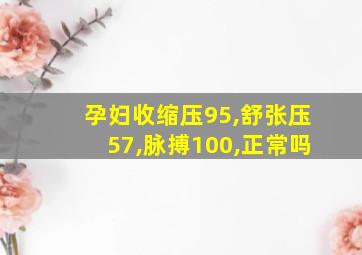 孕妇收缩压95,舒张压57,脉搏100,正常吗